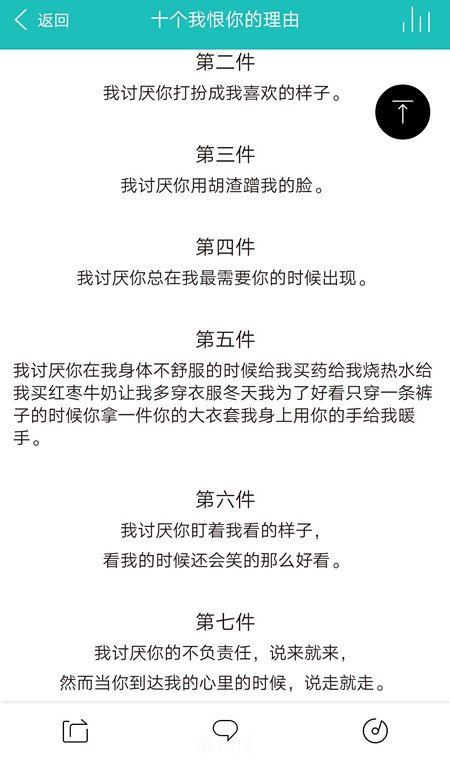 返回 十个我恨你的理由

第二件
我讨厌你打扮成我喜欢的样子。

第三件
我讨厌你用胡渣蹭我的脸。

第四件
我讨厌你总在我最需要你的时候出现。

第五件
我讨厌你在我身体不舒服的时候给我买药给我烧热水给我买红枣牛奶让我多穿衣服冬天我为了好看只穿一条裤子的时候你拿一件你的大衣套我身上用你的手给我暖手。

第六件
我讨厌你盯着我看的样子,
看我的时候还会笑的那么好看。

第七件
我讨厌你的不负责任,说来就来,
然而当你到达我的心里的时候,说走就走。

第八件